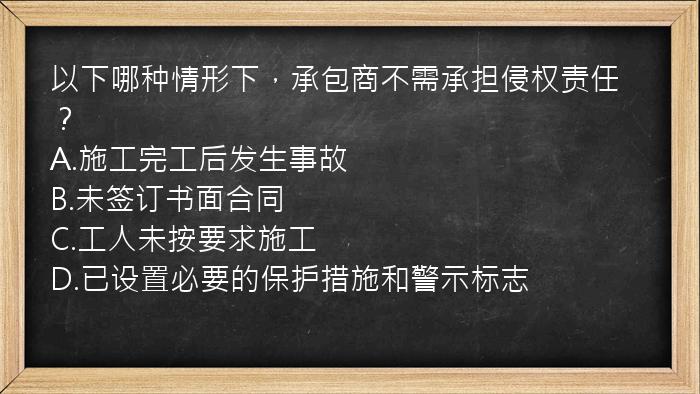 以下哪种情形下，承包商不需承担侵权责任？
A.施工完工后发生事故
B.未签订书面合同
C.工人未按要求施工
D.已设置必要的保护措施和警示标志